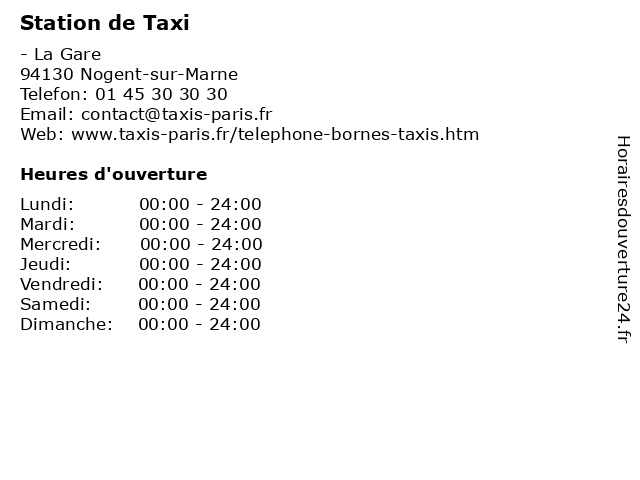 Station de Taxi

- La Gare
94130 Nogent-sur-Marne
Telefon: 01 45 30 30 30
Email: contact@taxis-paris.fr
Web: www.taxis-paris.fr/telephone-bornes-taxis.htm

Heures d'ouverture

Lundi: 00:00 - 24:00
Mardi: 00:00 - 24:00
Mercredi: 00:00 - 24:00
Jeudi: 00:00 - 24:00
Vendredi: 00:00 - 24:00
Samedi: 00:00 - 24:00
Dimanche: 00:00 - 24:00

Horairesdouverture24.fr